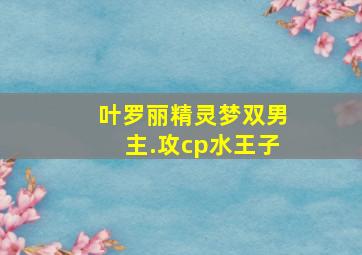 叶罗丽精灵梦双男主.攻cp水王子